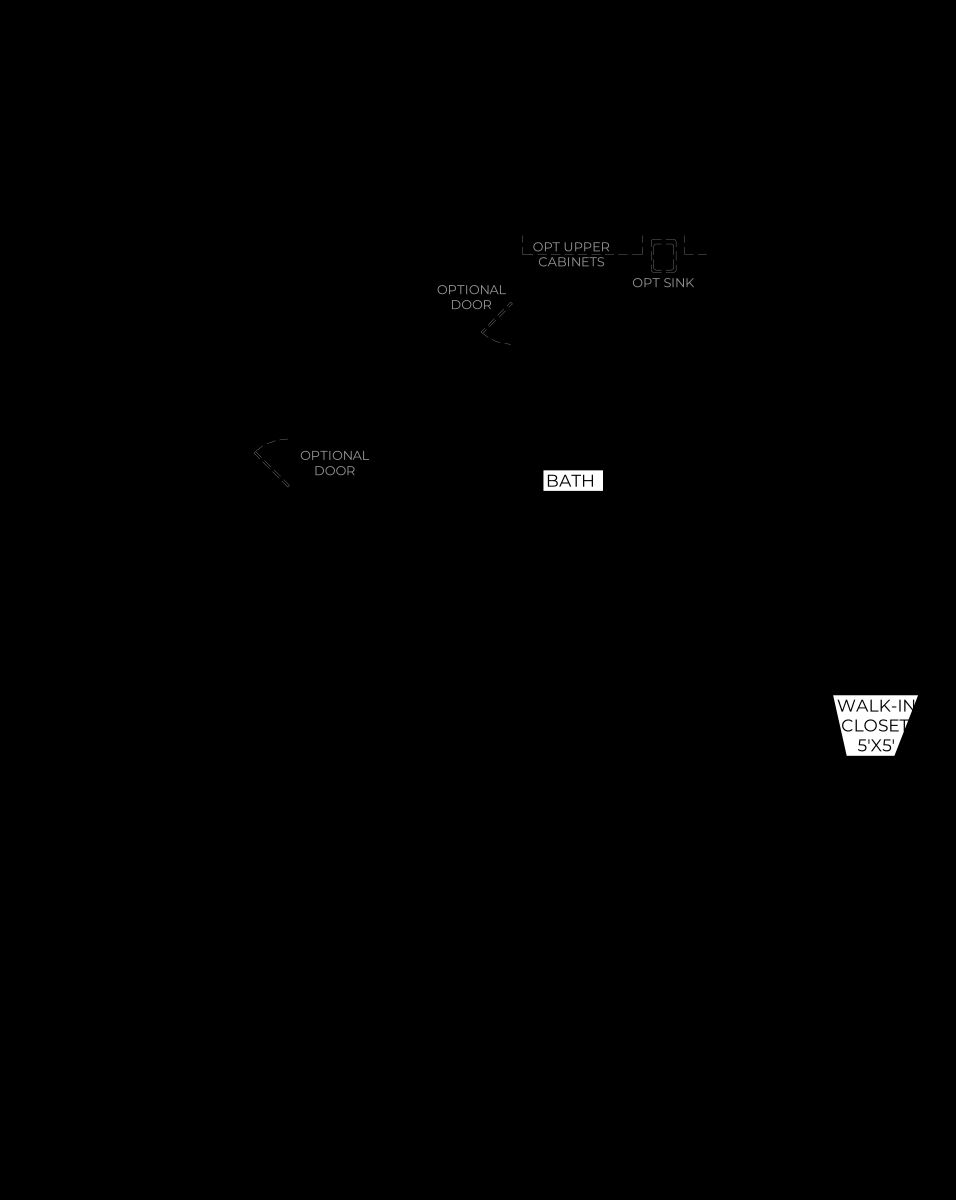 OPT UPPER CABINETS

OPT SINK

OPTIONAL DOOR

OPTIONAL DOOR

BATH

WALK-IN CLOSET 5'X5'